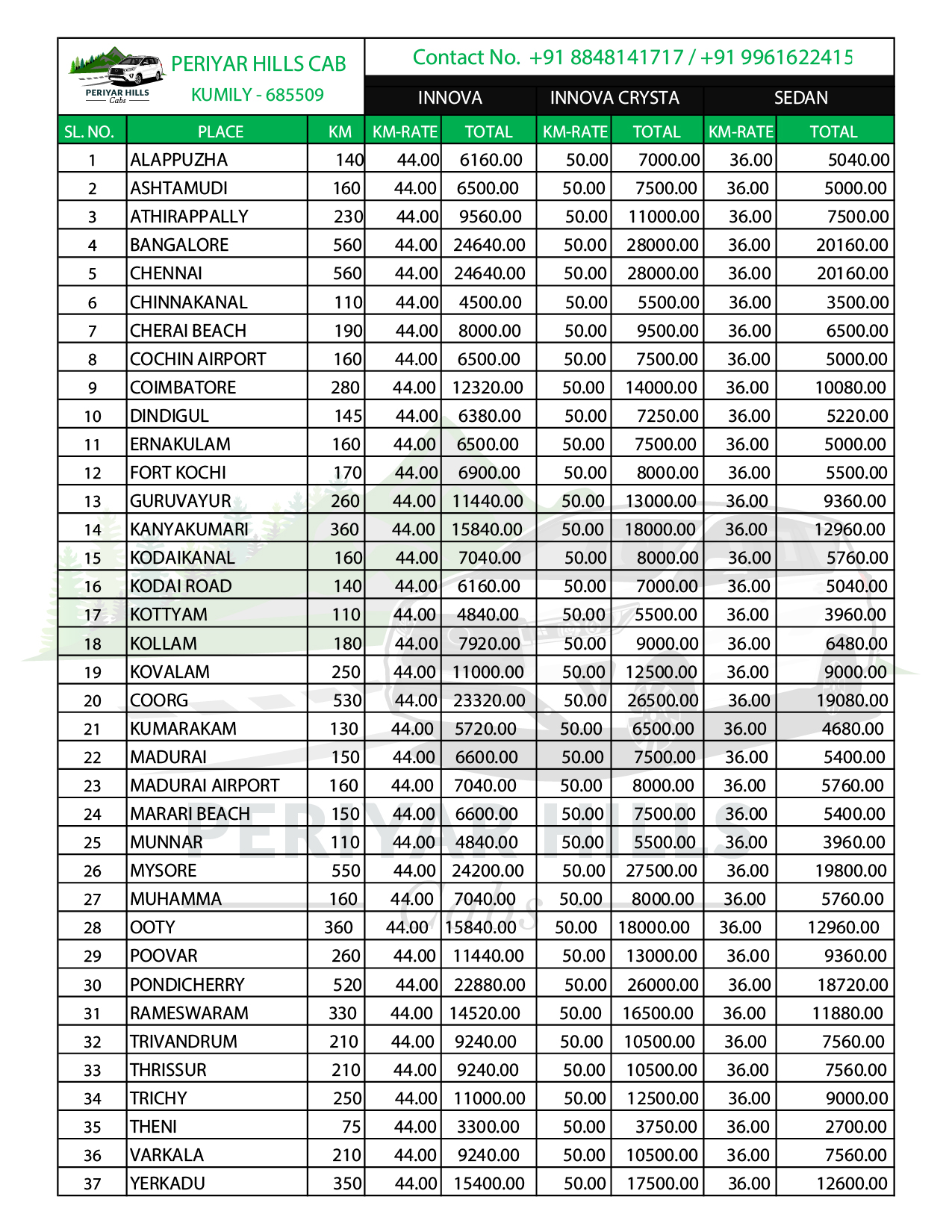 PERIYAR HILLS Cabs

PERIYAR HILLS CAB
KUMILY - 685509

Contact No. +91 8848141717 / +91 9961622415

| | | | INNOVA | | INNOVA CRYSTA | | SEDAN | |
|---|---|---|---|---|---|---|---|---|
| SL. NO. | PLACE | KM | KM-RATE | TOTAL | KM-RATE | TOTAL | KM-RATE | TOTAL |
| 1 | ALAPPUZHA | 140 | 44.00 | 6160.00 | 50.00 | 7000.00 | 36.00 | 5040.00 |
| 2 | ASHTAMUDI | 160 | 44.00 | 6500.00 | 50.00 | 7500.00 | 36.00 | 5000.00 |
| 3 | ATHIRAPPALLY | 230 | 44.00 | 9560.00 | 50.00 | 11000.00 | 36.00 | 7500.00 |
| 4 | BANGALORE | 560 | 44.00 | 24640.00 | 50.00 | 28000.00 | 36.00 | 20160.00 |
| 5 | CHENNAI | 560 | 44.00 | 24640.00 | 50.00 | 28000.00 | 36.00 | 20160.00 |
| 6 | CHINNAKANAL | 110 | 44.00 | 4500.00 | 50.00 | 5500.00 | 36.00 | 3500.00 |
| 7 | CHERAI BEACH | 190 | 44.00 | 8000.00 | 50.00 | 9500.00 | 36.00 | 6500.00 |
| 8 | COCHIN AIRPORT | 160 | 44.00 | 6500.00 | 50.00 | 7500.00 | 36.00 | 5000.00 |
| 9 | COIMBATORE | 280 | 44.00 | 12320.00 | 50.00 | 14000.00 | 36.00 | 10080.00 |
| 10 | DINDIGUL | 145 | 44.00 | 6380.00 | 50.00 | 7250.00 | 36.00 | 5220.00 |
| 11 | ERNAKULAM | 160 | 44.00 | 6500.00 | 50.00 | 7500.00 | 36.00 | 5000.00 |
| 12 | FORT KOCHI | 170 | 44.00 | 6900.00 | 50.00 | 8000.00 | 36.00 | 5500.00 |
| 13 | GURUVAYUR | 260 | 44.00 | 11440.00 | 50.00 | 13000.00 | 36.00 | 9360.00 |
| 14 | KANYAKUMARI | 360 | 44.00 | 15840.00 | 50.00 | 18000.00 | 36.00 | 12960.00 |
| 15 | KODAIKANAL | 160 | 44.00 | 7040.00 | 50.00 | 8000.00 | 36.00 | 5760.00 |
| 16 | KODAI ROAD | 140 | 44.00 | 6160.00 | 50.00 | 7000.00 | 36.00 | 5040.00 |
| 17 | KOTTYAM | 110 | 44.00 | 4840.00 | 50.00 | 5500.00 | 36.00 | 3960.00 |
| 18 | KOLLAM | 180 | 44.00 | 7920.00 | 50.00 | 9000.00 | 36.00 | 6480.00 |
| 19 | KOVALAM | 250 | 44.00 | 11000.00 | 50.00 | 12500.00 | 36.00 | 9000.00 |
| 20 | COORG | 530 | 44.00 | 23320.00 | 50.00 | 26500.00 | 36.00 | 19080.00 |
| 21 | KUMARAKAM | 130 | 44.00 | 5720.00 | 50.00 | 6500.00 | 36.00 | 4680.00 |
| 22 | MADURAI | 150 | 44.00 | 6600.00 | 50.00 | 7500.00 | 36.00 | 5400.00 |
| 23 | MADURAI AIRPORT | 160 | 44.00 | 7040.00 | 50.00 | 8000.00 | 36.00 | 5760.00 |
| 24 | MARARI BEACH | 150 | 44.00 | 6600.00 | 50.00 | 7500.00 | 36.00 | 5400.00 |
| 25 | MUNNAR | 110 | 44.00 | 4840.00 | 50.00 | 5500.00 | 36.00 | 3960.00 |
| 26 | MYSORE | 550 | 44.00 | 24200.00 | 50.00 | 27500.00 | 36.00 | 19800.00 |
| 27 | MUHAMMA | 160 | 44.00 | 7040.00 | 50.00 | 8000.00 | 36.00 | 5760.00 |
| 28 | OOTY | 360 | 44.00 | 15840.00 | 50.00 | 18000.00 | 36.00 | 12960.00 |
| 29 | POOVAR | 260 | 44.00 | 11440.00 | 50.00 | 13000.00 | 36.00 | 9360.00 |
| 30 | PONDICHERRY | 520 | 44.00 | 22880.00 | 50.00 | 26000.00 | 36.00 | 18720.00 |
| 31 | RAMESWARAM | 330 | 44.00 | 14520.00 | 50.00 | 16500.00 | 36.00 | 11880.00 |
| 32 | TRIVANDRUM | 210 | 44.00 | 9240.00 | 50.00 | 10500.00 | 36.00 | 7560.00 |
| 33 | THRISSUR | 210 | 44.00 | 9240.00 | 50.00 | 10500.00 | 36.00 | 7560.00 |
| 34 | TRICHY | 250 | 44.00 | 11000.00 | 50.00 | 12500.00 | 36.00 | 9000.00 |
| 35 | THENI | 75 | 44.00 | 3300.00 | 50.00 | 3750.00 | 36.00 | 2700.00 |
| 36 | VARKALA | 210 | 44.00 | 9240.00 | 50.00 | 10500.00 | 36.00 | 7560.00 |
| 37 | YERKADU | 350 | 44.00 | 15400.00 | 50.00 | 17500.00 | 36.00 | 12600.00 |

PERIYAR HILLS Cabs